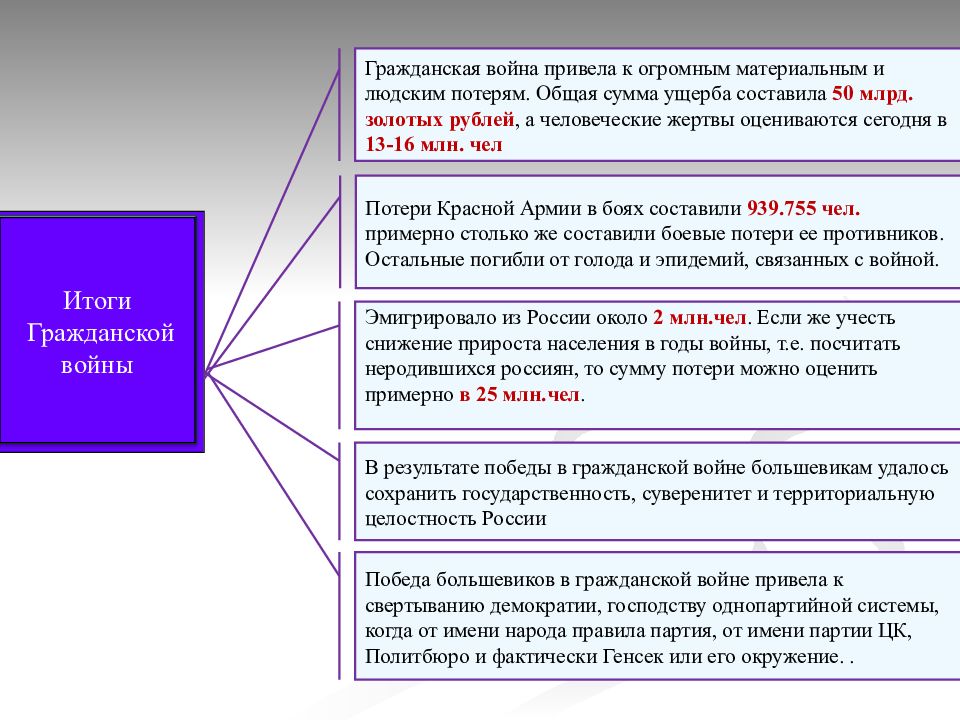 Итоги Гражданской войны

Гражданская война привела к огромным материальным и людским потерям. Общая сумма ущерба составила 50 млрд. золотых рублей, а человеческие жертвы оцениваются сегодня в 13-16 млн. чел

Потери Красной Армии в боях составили 939.755 чел. примерно столько же составили боевые потери ее противников. Остальные погибли от голода и эпидемий, связанных с войной.

Эмигрировало из России около 2 млн.чел. Если же учесть снижение прироста населения в годы войны, т.е. посчитать неродившихся россиян, то сумму потери можно оценить примерно в 25 млн.чел.

В результате победы в гражданской войне большевикам удалось сохранить государственность, суверенитет и территориальную целостность России

Победа большевиков в гражданской войне привела к свертыванию демократии, господству однопартийной системы, когда от имени народа правила партия, от имени партии ЦК, Политбюро и фактически Генсек или его окружение. .